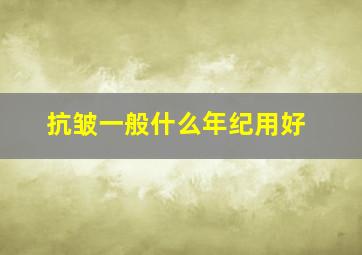 抗皱一般什么年纪用好